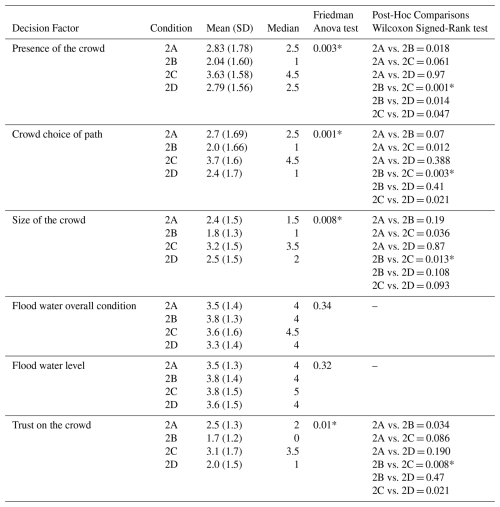 | Decision Factor | Condition | Mean (SD) | Median | Friedman Anova test | Post-Hoc Comparisons Wilcoxon Signed-Rank test |
|---|---|---|---|---|---|
| Presence of the crowd | 2A | 2.83 (1.78) | 2.5 | 0.003* | 2A vs. 2B = 0.018 |
| | 2B | 2.04 (1.60) | 1 | | 2A vs. 2C = 0.061 |
| | 2C | 3.63 (1.58) | 4.5 | | 2A vs. 2D = 0.97 |
| | 2D | 2.79 (1.56) | 2.5 | | 2B vs. 2C = 0.001* |
| | | | | | 2B vs. 2D = 0.014 |
| | | | | | 2C vs. 2D = 0.047 |
| Crowd choice of path | 2A | 2.7 (1.69) | 2.5 | 0.001* | 2A vs. 2B = 0.07 |
| | 2B | 2.0 (1.66) | 1 | | 2A vs. 2C = 0.012 |
| | 2C | 3.7 (1.6) | 4.5 | | 2A vs. 2D = 0.388 |
| | 2D | 2.4 (1.7) | 1 | | 2B vs. 2C = 0.003* |
| | | | | | 2B vs. 2D = 0.41 |
| | | | | | 2C vs. 2D = 0.021 |
| Size of the crowd | 2A | 2.4 (1.5) | 1.5 | 0.008* | 2A vs. 2B = 0.19 |
| | 2B | 1.8 (1.3) | 1 | | 2A vs. 2C = 0.036 |
| | 2C | 3.2 (1.5) | 3.5 | | 2A vs. 2D = 0.87 |
| | 2D | 2.5 (1.5) | 2 | | 2B vs. 2C = 0.013* |
| | | | | | 2B vs. 2D = 0.108 |
| | | | | | 2C vs. 2D = 0.093 |
| Flood water overall condition | 2A | 3.5 (1.4) | 4 | 0.34 | – |
| | 2B | 3.8 (1.3) | 4 | | |
| | 2C | 3.6 (1.6) | 4.5 | | |
| | 2D | 3.3 (1.4) | 4 | | |
| Flood water level | 2A | 3.5 (1.3) | 4 | 0.32 | – |
| | 2B | 3.8 (1.4) | 4 | | |
| | 2C | 3.8 (1.5) | 5 | | |
| | 2D | 3.6 (1.5) | 4 | | |
| Trust on the crowd | 2A | 2.5 (1.3) | 2 | 0.01* | 2A vs. 2B = 0.034 |
| | 2B | 1.7 (1.2) | 0 | | 2A vs. 2C = 0.086 |
| | 2C | 3.1 (1.7) | 3.5 | | 2A vs. 2D = 0.190 |
| | 2D | 2.0 (1.5) | 1 | | 2B vs. 2C = 0.008* |
| | | | | | 2B vs. 2D = 0.47 |
| | | | | | 2C vs. 2D = 0.021 |